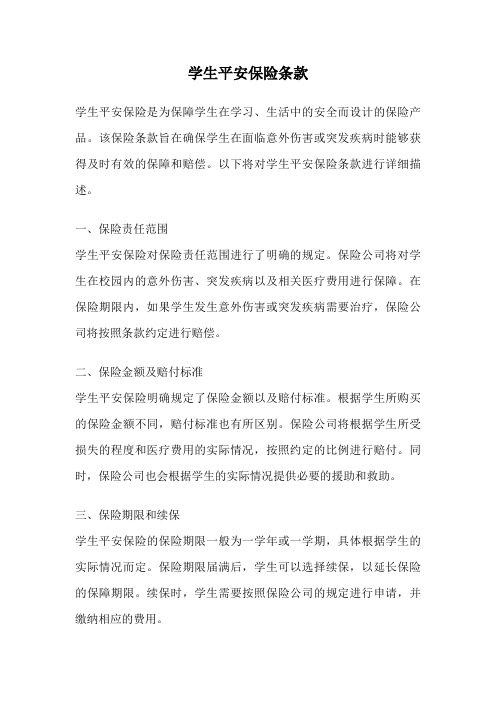 学生平安保险条款

学生平安保险是为保障学生在学习、生活中的安全而设计的保险产品。该保险条款旨在确保学生在面临意外伤害或突发疾病时能够获得及时有效的保障和赔偿。以下将对学生平安保险条款进行详细描述。

一、保险责任范围

学生平安保险对保险责任范围进行了明确的规定。保险公司将对学生在校园内的意外伤害、突发疾病以及相关医疗费用进行保障。在保险期限内，如果学生发生意外伤害或突发疾病需要治疗，保险公司将按照条款约定进行赔偿。

二、保险金额及赔付标准

学生平安保险明确规定了保险金额以及赔付标准。根据学生所购买的保险金额不同，赔付标准也有所区别。保险公司将根据学生所受损失的程度和医疗费用的实际情况，按照约定的比例进行赔付。同时，保险公司也会根据学生的实际情况提供必要的援助和救助。

三、保险期限和续保

学生平安保险的保险期限一般为一学年或一学期，具体根据学生的实际情况而定。保险期限届满后，学生可以选择续保，以延长保险的保障期限。续保时，学生需要按照保险公司的规定进行申请，并缴纳相应的费用。